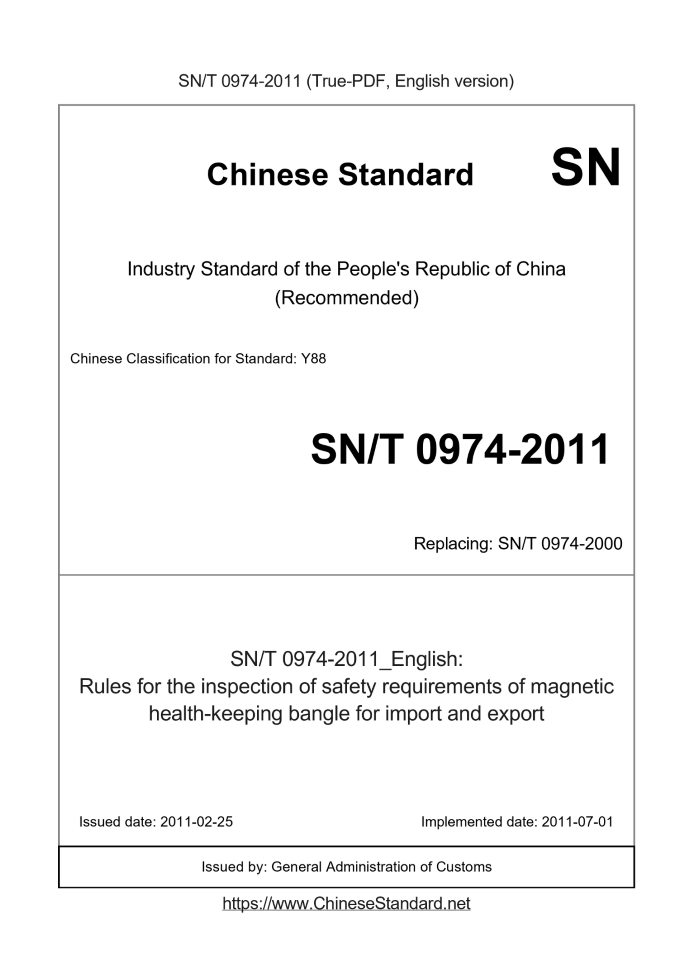 SN/T 0974-2011 (True-PDF, English version)

Chinese Standard SN

Industry Standard of the People's Republic of China (Recommended)

Chinese Classification for Standard: Y88

SN/T 0974-2011

Replacing: SN/T 0974-2000

SN/T 0974-2011_English:
Rules for the inspection of safety requirements of magnetic health-keeping bangle for import and export

Issued date: 2011-02-25

Implemented date: 2011-07-01

Issued by: General Administration of Customs

https://www.ChineseStandard.net